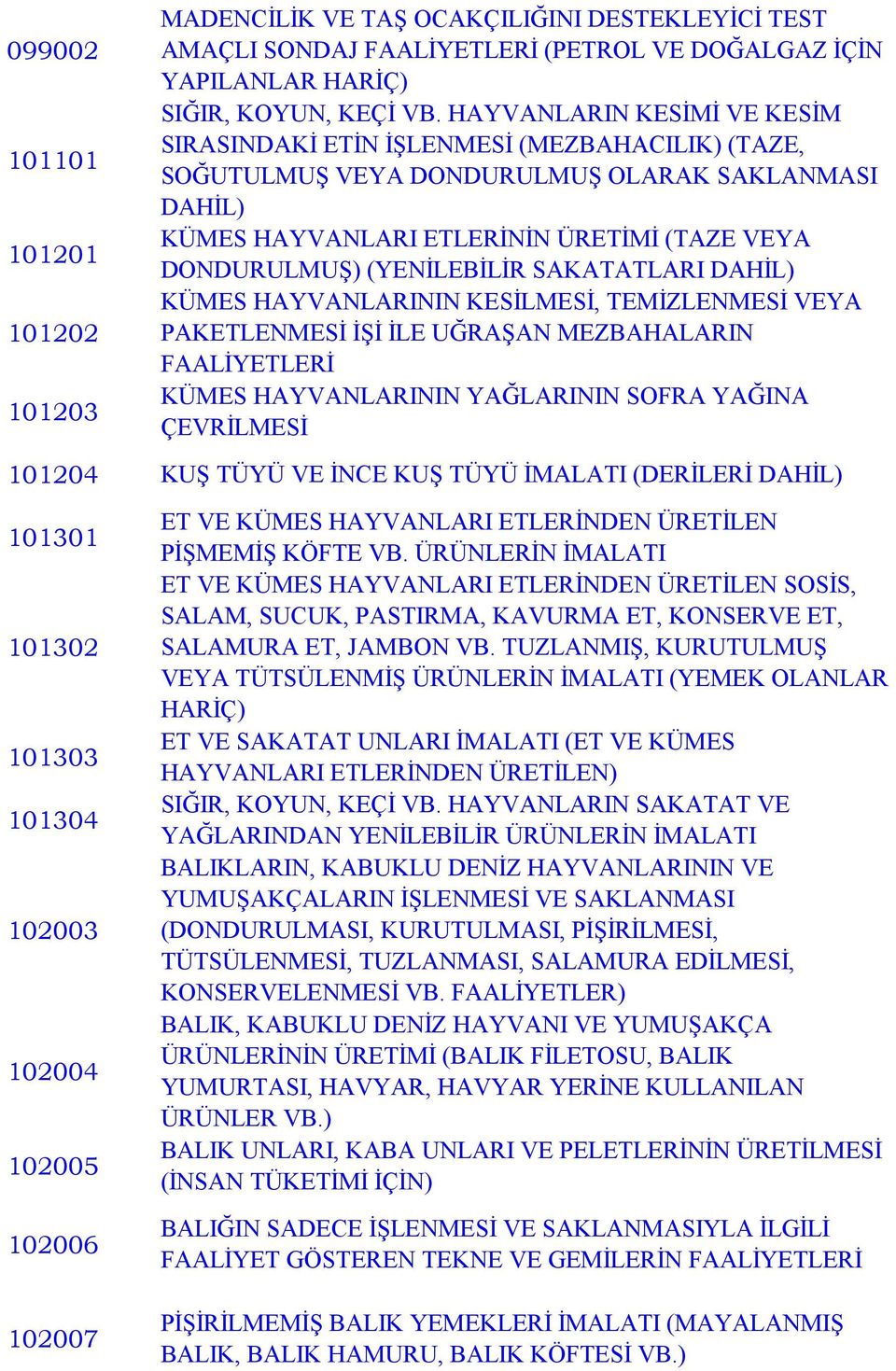 | | |
|---|---|
| 099002 | MADENCİLİK VE TAŞ OCAKÇILIĞINI DESTEKLEYİCİ TEST AMAÇLI SONDAJ FAALİYETLERİ (PETROL VE DOĞALGAZ İÇİN YAPILANLAR HARİÇ) |
| 101101 | SIĞIR, KOYUN, KEÇİ VB. HAYVANLARIN KESİMİ VE KESİM SIRASINDAKİ ETİN İŞLENMESİ (MEZBAHACILIK) (TAZE, SOĞUTULMUŞ VEYA DONDURULMUŞ OLARAK SAKLANMASI DAHİL) |
| 101201 | KÜMES HAYVANLARI ETLERİNİN ÜRETİMİ (TAZE VEYA DONDURULMUŞ) (YENİLEBİLİR SAKATATLARI DAHİL) |
| 101202 | KÜMES HAYVANLARININ KESİLMESİ, TEMİZLENMESİ VEYA PAKETLENMESİ İŞİ İLE UĞRAŞAN MEZBAHALARIN FAALİYETLERİ |
| 101203 | KÜMES HAYVANLARININ YAĞLARININ SOFRA YAĞINA ÇEVRİLMESİ |
| 101204 | KUŞ TÜYÜ VE İNCE KUŞ TÜYÜ İMALATI (DERİLERİ DAHİL) |
| 101301 | ET VE KÜMES HAYVANLARI ETLERİNDEN ÜRETİLEN PİŞMEMİŞ KÖFTE VB. ÜRÜNLERİN İMALATI |
| 101302 | ET VE KÜMES HAYVANLARI ETLERİNDEN ÜRETİLEN SOSİS, SALAM, SUCUK, PASTIRMA, KAVURMA ET, KONSERVE ET, SALAMURA ET, JAMBON VB. TUZLANMIŞ, KURUTULMUŞ VEYA TÜTSÜLENMİŞ ÜRÜNLERİN İMALATI (YEMEK OLANLAR HARİÇ) |
| 101303 | ET VE SAKATAT UNLARI İMALATI (ET VE KÜMES HAYVANLARI ETLERİNDEN ÜRETİLEN) |
| 101304 | SIĞIR, KOYUN, KEÇİ VB. HAYVANLARIN SAKATAT VE YAĞLARINDAN YENİLEBİLİR ÜRÜNLERİN İMALATI |
| 102003 | BALIKLARIN, KABUKLU DENİZ HAYVANLARININ VE YUMUŞAKÇALARIN İŞLENMESİ VE SAKLANMASI (DONDURULMASI, KURUTULMASI, PİŞİRİLMESİ, TÜTSÜLENMESİ, TUZLANMASI, SALAMURA EDİLMESİ, KONSERVELENMESİ VB. FAALİYETLER) |
| 102004 | BALIK, KABUKLU DENİZ HAYVANI VE YUMUŞAKÇA ÜRÜNLERİNİN ÜRETİMİ (BALIK FİLETOSU, BALIK YUMURTASI, HAVYAR, HAVYAR YERİNE KULLANILAN ÜRÜNLER VB.) |
| 102005 | BALIK UNLARI, KABA UNLARI VE PELETLERİNİN ÜRETİLMESİ (İNSAN TÜKETİMİ İÇİN) |
| 102006 | BALIĞIN SADECE İŞLENMESİ VE SAKLANMASIYLA İLGİLİ FAALİYET GÖSTEREN TEKNE VE GEMİLERİN FAALİYETLERİ |
| 102007 | PİŞİRİLMEMİŞ BALIK YEMEKLERİ İMALATI (MAYALANMIŞ BALIK, BALIK HAMURU, BALIK KÖFTESİ VB.) |